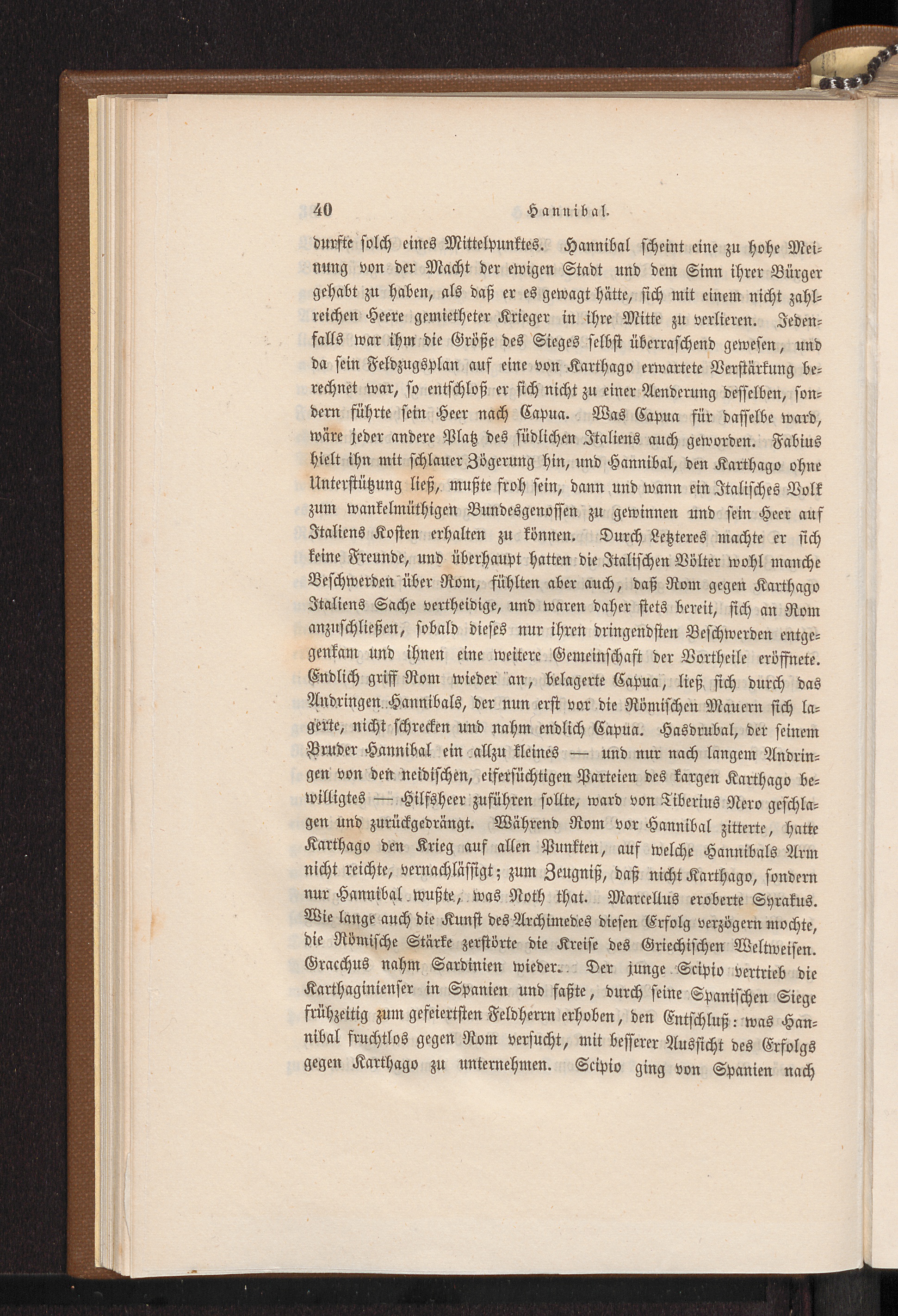 40 Hannibal.

durfte solch eines Mittelpunktes. Hannibal scheint eine zu hohe Meinung von der Macht der ewigen Stadt und dem Sinn ihrer Bürger gehabt zu haben, als daß er es gewagt hätte, sich mit einem nicht zahlreichen Heere gemietheter Krieger in ihre Mitte zu verlieren. Jedenfalls war ihm die Größe des Sieges selbst überraschend gewesen, und da sein Feldzugsplan auf eine von Karthago erwartete Verstärkung berechnet war, so entschloß er sich nicht zu einer Aenderung desselben, sondern führte sein Heer nach Capua. Was Capua für dasselbe ward, wäre jeder andere Platz des südlichen Italiens auch geworden. Fabius hielt ihn mit schlauer Zögerung hin, und Hannibal, den Karthago ohne Unterstützung ließ, mußte froh sein, dann und wann ein Italisches Volk zum wankelmüthigen Bundesgenossen zu gewinnen und sein Heer auf Italiens Kosten erhalten zu können. Durch Letzteres machte er sich keine Freunde, und überhaupt hatten die Italischen Völker wohl manche Beschwerden über Rom, fühlten aber auch, daß Rom gegen Karthago Italiens Sache vertheidige, und waren daher stets bereit, sich an Rom anzuschließen, sobald dieses nur ihren dringendsten Beschwerden entgegenkam und ihnen eine weitere Gemeinschaft der Vortheile eröffnete. Endlich griff Rom wieder an, belagerte Capua, ließ sich durch das Andringen Hannibals, der nun erst vor die Römischen Mauern sich lagerte, nicht schrecken und nahm endlich Capua. Hasdrubal, der seinem Bruder Hannibal ein allzu kleines — und nur nach langem Andringen von den neidischen, eifersüchtigen Parteien des kargen Karthago bewilligtes — Hilfsheer zuführen sollte, ward von Tiberius Nero geschlagen und zurückgedrängt. Während Rom vor Hannibal zitterte, hatte Karthago den Krieg auf allen Punkten, auf welche Hannibals Arm nicht reichte, vernachlässigt; zum Zeugniß, daß nicht Karthago, sondern nur Hannibal wußte, was Noth that. Marcellus eroberte Syrakus. Wie lange auch die Kunst des Archimedes diesen Erfolg verzögern mochte, die Römische Stärke zerstörte die Kreise des Griechischen Weltweisen. Gracchus nahm Sardinien wieder. Der junge Scipio vertrieb die Karthaginienser in Spanien und faßte, durch seine Spanischen Siege frühzeitig zum gefeiertsten Feldherrn erhoben, den Entschluß: was Hannibal fruchtlos gegen Rom versucht, mit besserer Aussicht des Erfolgs gegen Karthago zu unternehmen. Scipio ging von Spanien nach